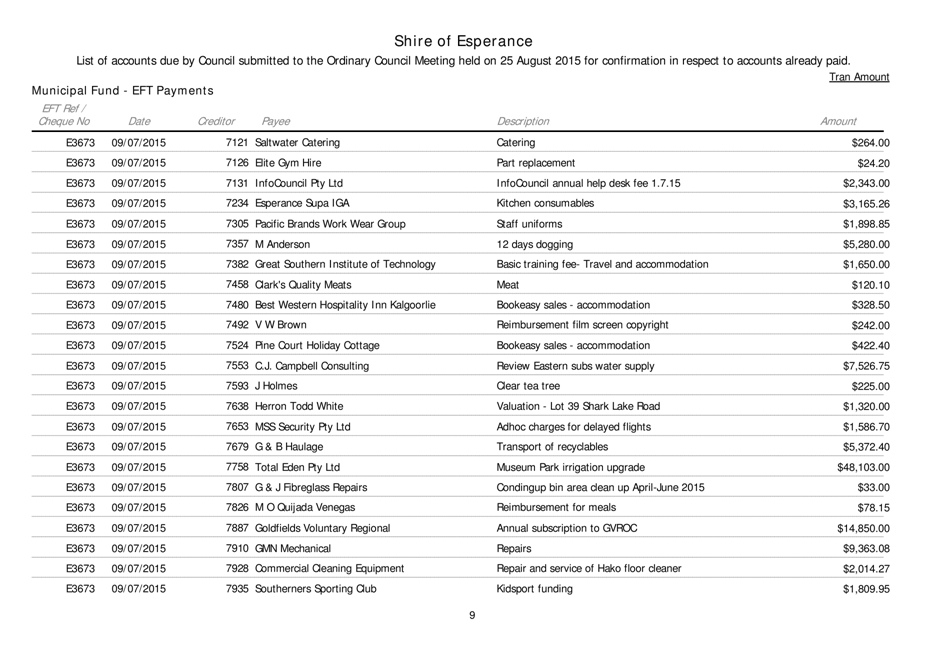 Shire of Esperance

List of accounts due by Council submitted to the Ordinary Council Meeting held on 25 August 2015 for confirmation in respect to accounts already paid.

Tran Amount

Municipal Fund - EFT Payments

| EFT Ref / Cheque No | Date | Creditor | Payee | Description | Amount |
|---|---|---|---|---|---|
| E3673 | 09/07/2015 | 7121 | Saltwater Catering | Catering | $264.00 |
| E3673 | 09/07/2015 | 7126 | Elite Gym Hire | Part replacement | $24.20 |
| E3673 | 09/07/2015 | 7131 | InfoCouncil Pty Ltd | InfoCouncil annual help desk fee 1.7.15 | $2,343.00 |
| E3673 | 09/07/2015 | 7234 | Esperance Supa IGA | Kitchen consumables | $3,165.26 |
| E3673 | 09/07/2015 | 7305 | Pacific Brands Work Wear Group | Staff uniforms | $1,898.85 |
| E3673 | 09/07/2015 | 7357 | M Anderson | 12 days dogging | $5,280.00 |
| E3673 | 09/07/2015 | 7382 | Great Southern Institute of Technology | Basic training fee- Travel and accommodation | $1,650.00 |
| E3673 | 09/07/2015 | 7458 | Clark's Quality Meats | Meat | $120.10 |
| E3673 | 09/07/2015 | 7480 | Best Western Hospitality Inn Kalgoorlie | Bookeasy sales - accommodation | $328.50 |
| E3673 | 09/07/2015 | 7492 | V W Brown | Reimbursement film screen copyright | $242.00 |
| E3673 | 09/07/2015 | 7524 | Pine Court Holiday Cottage | Bookeasy sales - accommodation | $422.40 |
| E3673 | 09/07/2015 | 7553 | C.J. Campbell Consulting | Review Eastern subs water supply | $7,526.75 |
| E3673 | 09/07/2015 | 7593 | J Holmes | Clear tea tree | $225.00 |
| E3673 | 09/07/2015 | 7638 | Herron Todd White | Valuation - Lot 39 Shark Lake Road | $1,320.00 |
| E3673 | 09/07/2015 | 7653 | MSS Security Pty Ltd | Adhoc charges for delayed flights | $1,586.70 |
| E3673 | 09/07/2015 | 7679 | G & B Haulage | Transport of recyclables | $5,372.40 |
| E3673 | 09/07/2015 | 7758 | Total Eden Pty Ltd | Museum Park irrigation upgrade | $48,103.00 |
| E3673 | 09/07/2015 | 7807 | G & J Fibreglass Repairs | Condingup bin area clean up April-June 2015 | $33.00 |
| E3673 | 09/07/2015 | 7826 | M O Quijada Venegas | Reimbursement for meals | $78.15 |
| E3673 | 09/07/2015 | 7887 | Goldfields Voluntary Regional | Annual subscription to GVROC | $14,850.00 |
| E3673 | 09/07/2015 | 7910 | GMN Mechanical | Repairs | $9,363.08 |
| E3673 | 09/07/2015 | 7928 | Commercial Cleaning Equipment | Repair and service of Hako floor cleaner | $2,014.27 |
| E3673 | 09/07/2015 | 7935 | Southerners Sporting Club | Kidsport funding | $1,809.95 |

9